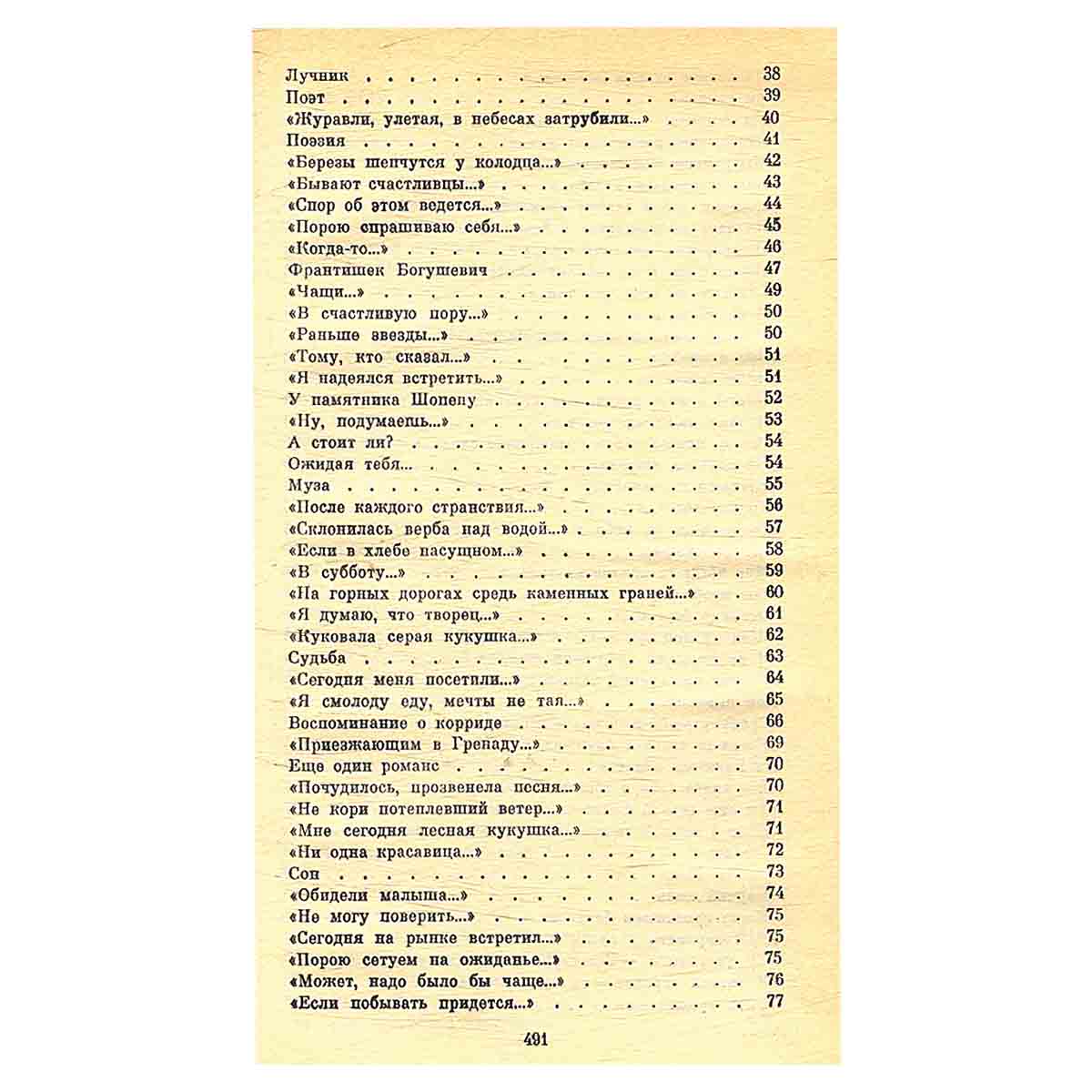 Лучник 38
Поэт 39
«Журавли, улетая, в небесах затрубили...» 40
Поэзия 41
«Березы шепчутся у колодца...» 42
«Бывают счастливцы...» 43
«Спор об этом ведется...» 44
«Порою спрашиваю себя...» 45
«Когда-то...» 46
Франтишек Богушевич 47
«Чащи...» 49
«В счастливую пору...» 50
«Раньше звезды...» 50
«Тому, кто сказал...» 51
«Я надеялся встретить...» 51
У памятника Шопену 52
«Ну, подумаешь...» 53
А стоит ли? 54
Ожидая тебя... 54
Муза 55
«После каждого странствия...» 56
«Склонилась верба над водой...» 57
«Если в хлебе насущном...» 58
«В субботу...» 59
«На горных дорогах средь каменных граней...» 60
«Я думаю, что творец...» 61
«Куковала серая кукушка...» 62
Судьба 63
«Сегодня меня посетили...» 64
«Я смолоду еду, мечты не тая...» 65
Воспоминание о корриде 66
«Приезжающим в Гренаду...» 69
Еще один романс 70
«Почудилось, прозвенела песня...» 70
«Не кори потеплевший ветер...» 71
«Мне сегодня лесная кукушка...» 71
«Ни одна красавица...» 72
Сон 73
«Обидели малыша...» 74
«Не могу поверить...» 75
«Сегодня на рынке встретил...» 75
«Порою сетуем на ожиданье...» 75
«Может, надо было бы чаще...» 76
«Если побывать придется...» 77

491